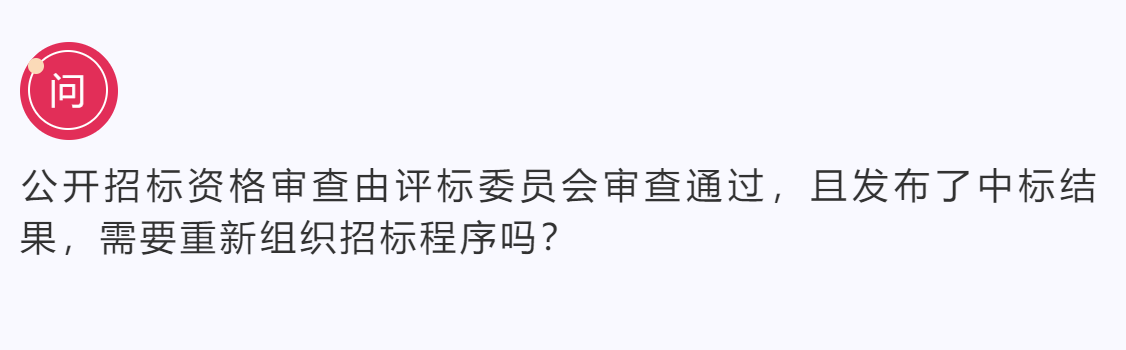 问

公开招标资格审查由评标委员会审查通过，且发布了中标结果，需要重新组织招标程序吗？